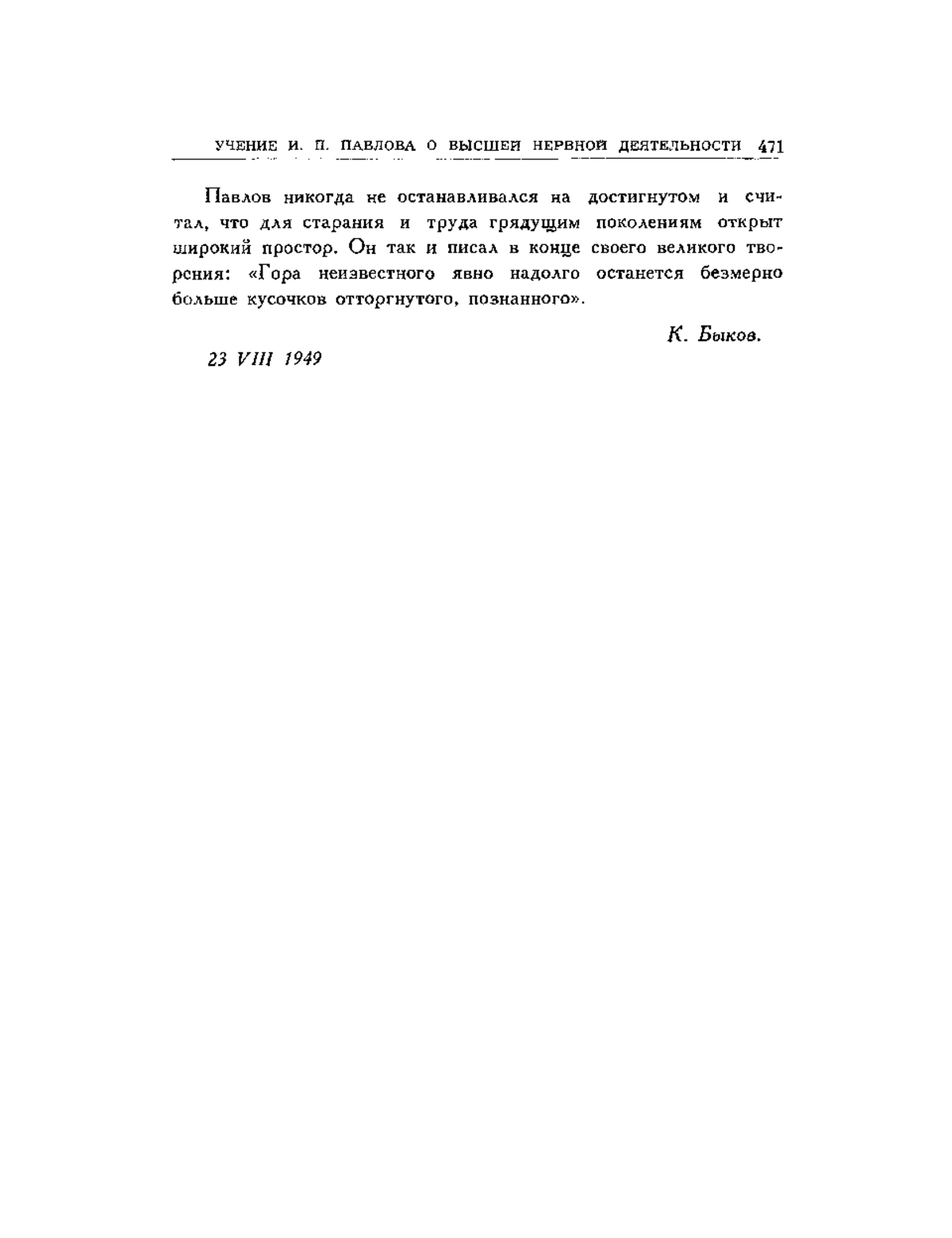 УЧЕНИЕ И. П. ПАВЛОВА О ВЫСШЕЙ НЕРВНОЙ ДЕЯТЕЛЬНОСТИ 471

Павлов никогда не останавливался на достигнутом и считал, что для старания и труда грядущим поколениям открыт широкий простор. Он так и писал в конце своего великого творения: «Гора неизвестного явно надолго останется безмерно больше кусочков отторгнутого, познанного».

К. Быков.

23 VIII 1949